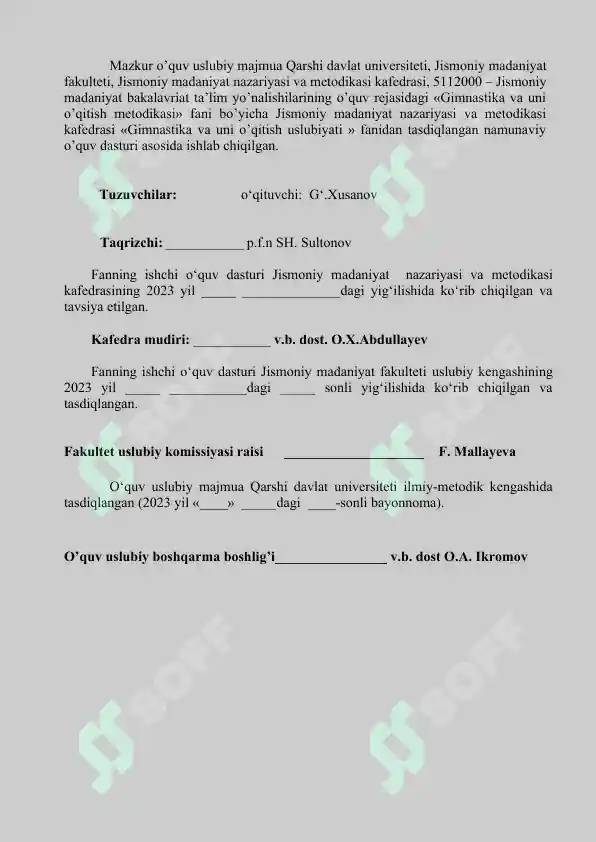 Mazkur o'quv uslubiy majmua Qarshi davlat universiteti, Jismoniy madaniyat fakulteti, Jismoniy madaniyat nazariyasi va metodikasi kafedrasi, 5112000 – Jismoniy madaniyat bakalavriat ta'lim yo'nalishilarining o'quv rejasidagi «Gimnastika va uni o'qitish metodikasi» fani bo'yicha Jismoniy madaniyat nazariyasi va metodikasi kafedrasi «Gimnastika va uni o'qitish uslubiyati » fanidan tasdiqlangan namunaviy o'quv dasturi asosida ishlab chiqilgan.

Tuzuvchilar: o'qituvchi: G'.Xusanov

Taqrizchi: ___________ p.f.n SH. Sultonov

Fanning ishchi o'quv dasturi Jismoniy madaniyat nazariyasi va metodikasi kafedrasining 2023 yil _____ ______________dagi yig'ilishida ko'rib chiqilgan va tavsiya etilgan.

Kafedra mudiri: ___________ v.b. dost. O.X.Abdullayev

Fanning ishchi o'quv dasturi Jismoniy madaniyat fakulteti uslubiy kengashining 2023 yil _____ ___________dagi _____ sonli yig'ilishida ko'rib chiqilgan va tasdiqlangan.

Fakultet uslubiy komissiyasi raisi ____________________ F. Mallayeva

O'quv uslubiy majmua Qarshi davlat universiteti ilmiy-metodik kengashida tasdiqlangan (2023 yil «____» _____dagi ____-sonli bayonnoma).

O'quv uslubiy boshqarma boshlig'i________________ v.b. dost O.A. Ikromov

SOFF SOFF SOFF SOFF SOFF SOFF